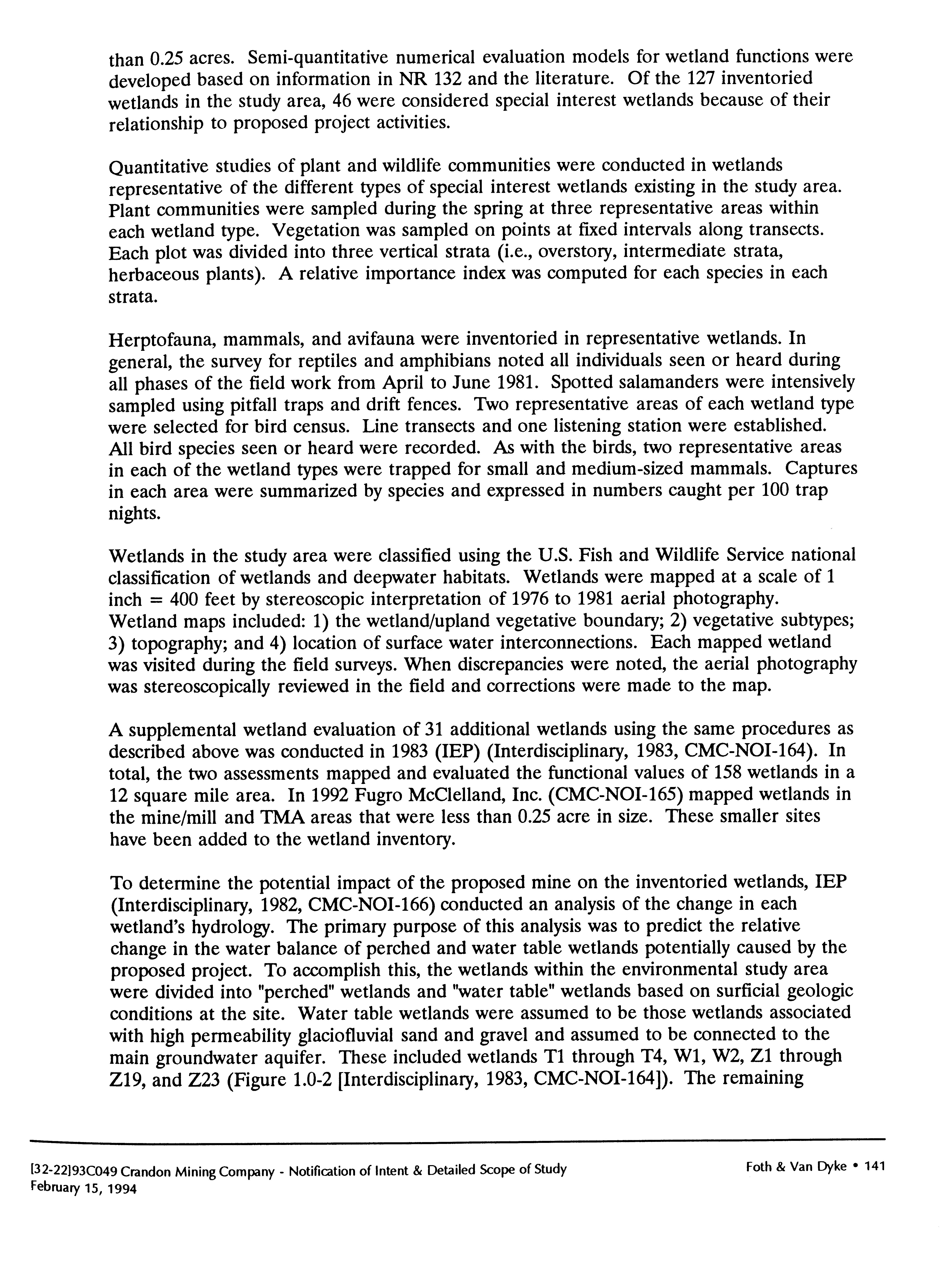 than 0.25 acres. Semi-quantitative numerical evaluation models for wetland functions were developed based on information in NR 132 and the literature. Of the 127 inventoried wetlands in the study area, 46 were considered special interest wetlands because of their relationship to proposed project activities.

Quantitative studies of plant and wildlife communities were conducted in wetlands representative of the different types of special interest wetlands existing in the study area. Plant communities were sampled during the spring at three representative areas within each wetland type. Vegetation was sampled on points at fixed intervals along transects. Each plot was divided into three vertical strata (i.e., overstory, intermediate strata, herbaceous plants). A relative importance index was computed for each species in each strata.

Herptofauna, mammals, and avifauna were inventoried in representative wetlands. In general, the survey for reptiles and amphibians noted all individuals seen or heard during all phases of the field work from April to June 1981. Spotted salamanders were intensively sampled using pitfall traps and drift fences. Two representative areas of each wetland type were selected for bird census. Line transects and one listening station were established. All bird species seen or heard were recorded. As with the birds, two representative areas in each of the wetland types were trapped for small and medium-sized mammals. Captures in each area were summarized by species and expressed in numbers caught per 100 trap nights.

Wetlands in the study area were classified using the U.S. Fish and Wildlife Service national classification of wetlands and deepwater habitats. Wetlands were mapped at a scale of 1 inch = 400 feet by stereoscopic interpretation of 1976 to 1981 aerial photography. Wetland maps included: 1) the wetland/upland vegetative boundary; 2) vegetative subtypes; 3) topography; and 4) location of surface water interconnections. Each mapped wetland was visited during the field surveys. When discrepancies were noted, the aerial photography was stereoscopically reviewed in the field and corrections were made to the map.

A supplemental wetland evaluation of 31 additional wetlands using the same procedures as described above was conducted in 1983 (IEP) (Interdisciplinary, 1983, CMC-NOI-164). In total, the two assessments mapped and evaluated the functional values of 158 wetlands in a 12 square mile area. In 1992 Fugro McClelland, Inc. (CMC-NOI-165) mapped wetlands in the mine/mill and TMA areas that were less than 0.25 acre in size. These smaller sites have been added to the wetland inventory.

To determine the potential impact of the proposed mine on the inventoried wetlands, IEP (Interdisciplinary, 1982, CMC-NOI-166) conducted an analysis of the change in each wetland's hydrology. The primary purpose of this analysis was to predict the relative change in the water balance of perched and water table wetlands potentially caused by the proposed project. To accomplish this, the wetlands within the environmental study area were divided into "perched" wetlands and "water table" wetlands based on surficial geologic conditions at the site. Water table wetlands were assumed to be those wetlands associated with high permeability glaciofluvial sand and gravel and assumed to be connected to the main groundwater aquifer. These included wetlands T1 through T4, W1, W2, Z1 through Z19, and Z23 (Figure 1.0-2 [Interdisciplinary, 1983, CMC-NOI-164]). The remaining

[32-22]93C049 Crandon Mining Company - Notification of Intent & Detailed Scope of Study
February 15, 1994

Foth & Van Dyke • 141